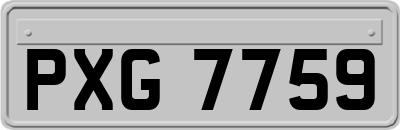 PXG 7759